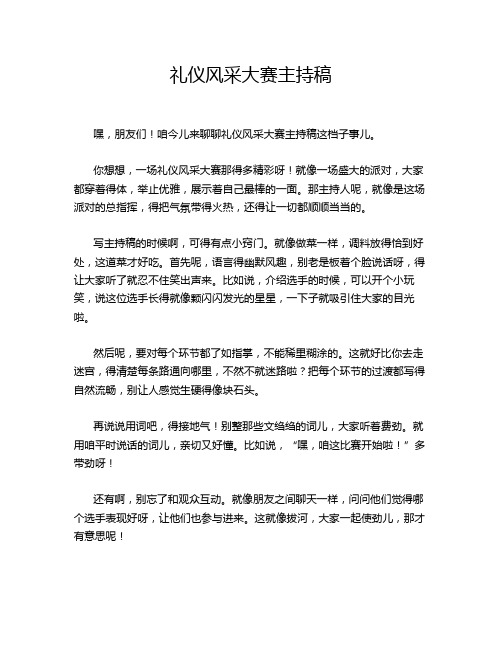 礼仪风采大赛主持稿

嘿，朋友们！咱今儿来聊聊礼仪风采大赛主持稿这档子事儿。

你想想，一场礼仪风采大赛那得多精彩呀！就像一场盛大的派对，大家都穿着得体，举止优雅，展示着自己最棒的一面。那主持人呢，就像是这场派对的总指挥，得把气氛带得火热，还得让一切都顺顺当当的。

写主持稿的时候啊，可得有点小窍门。就像做菜一样，调料放得恰到好处，这道菜才好吃。首先呢，语言得幽默风趣，别老是板着个脸说话呀，得让大家听了就忍不住笑出声来。比如说，介绍选手的时候，可以开个小玩笑，说这位选手长得就像颗闪闪发光的星星，一下子就吸引住大家的目光啦。

然后呢，要对每个环节都了如指掌，不能稀里糊涂的。这就好比你去走迷宫，得清楚每条路通向哪里，不然不就迷路啦？把每个环节的过渡都写得自然流畅，别让人感觉生硬得像块石头。

再说说用词吧，得接地气！别整那些文绉绉的词儿，大家听着费劲。就用咱平时说话的词儿，亲切又好懂。比如说，“嘿，咱这比赛开始啦！”多带劲呀！

还有啊，别忘了和观众互动。就像朋友之间聊天一样，问问他们觉得哪个选手表现好呀，让他们也参与进来。这就像拔河，大家一起使劲儿，那才有意思呢！